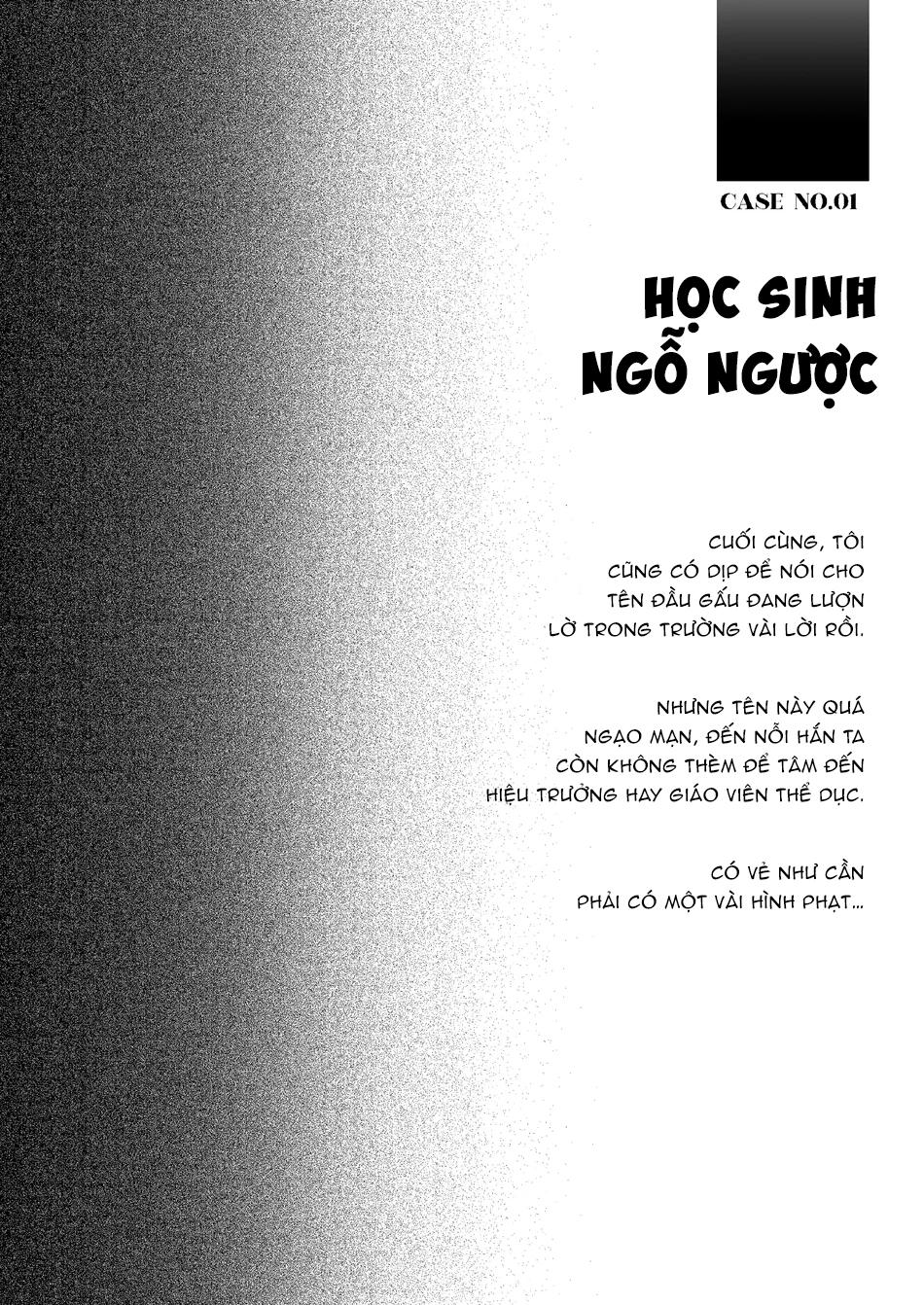 CASE NO.01

HỌC SINH NGỖ NGƯỢC

CUỐI CÙNG, TÔI CŨNG CÓ DỊP ĐỂ NÓI CHO TÊN ĐẦU GẤU ĐANG LƯỢN LỜ TRONG TRƯỜNG VÀI LỜI RỒI.

NHƯNG TÊN NÀY QUÁ NGẠO MẠN, ĐẾN NỖI HẮN TA CÒN KHÔNG THÈM ĐỂ TÂM ĐẾN HIỆU TRƯỞNG HAY GIÁO VIÊN THỂ DỤC.

CÓ VẺ NHƯ CẦN PHẢI CÓ MỘT VÀI HÌNH PHẠT...